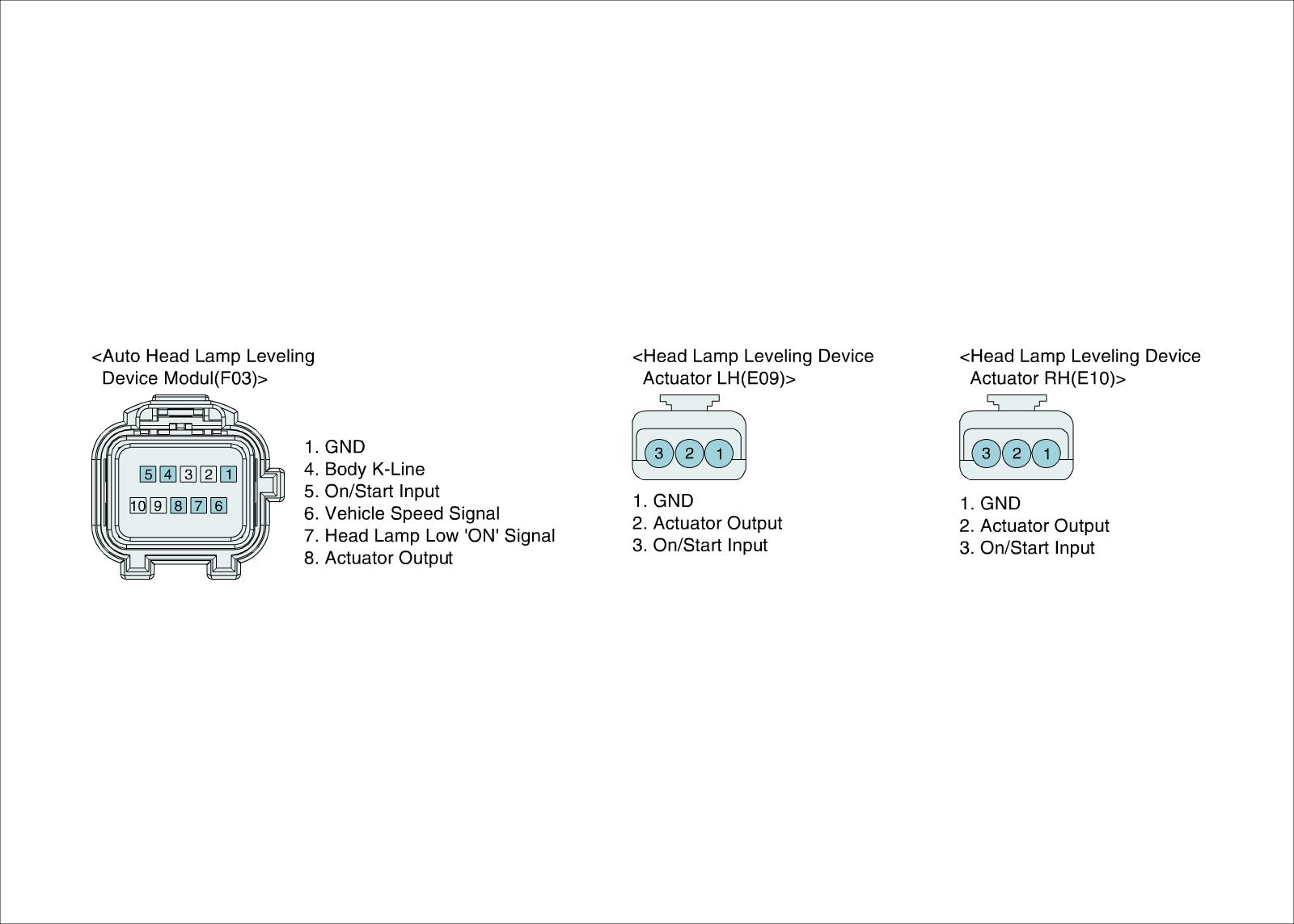 <Auto Head Lamp Leveling Device Modul(F03)>

5 4 3 2 1
10 9 8 7 6

1. GND
4. Body K-Line
5. On/Start Input
6. Vehicle Speed Signal
7. Head Lamp Low 'ON' Signal
8. Actuator Output

<Head Lamp Leveling Device Actuator LH(E09)>

3 2 1

1. GND
2. Actuator Output
3. On/Start Input

<Head Lamp Leveling Device Actuator RH(E10)>

3 2 1

1. GND
2. Actuator Output
3. On/Start Input